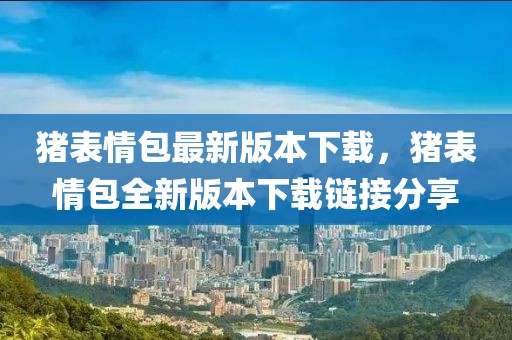 猪表情包最新版本下载，猪表情包全新版本下载链接分享